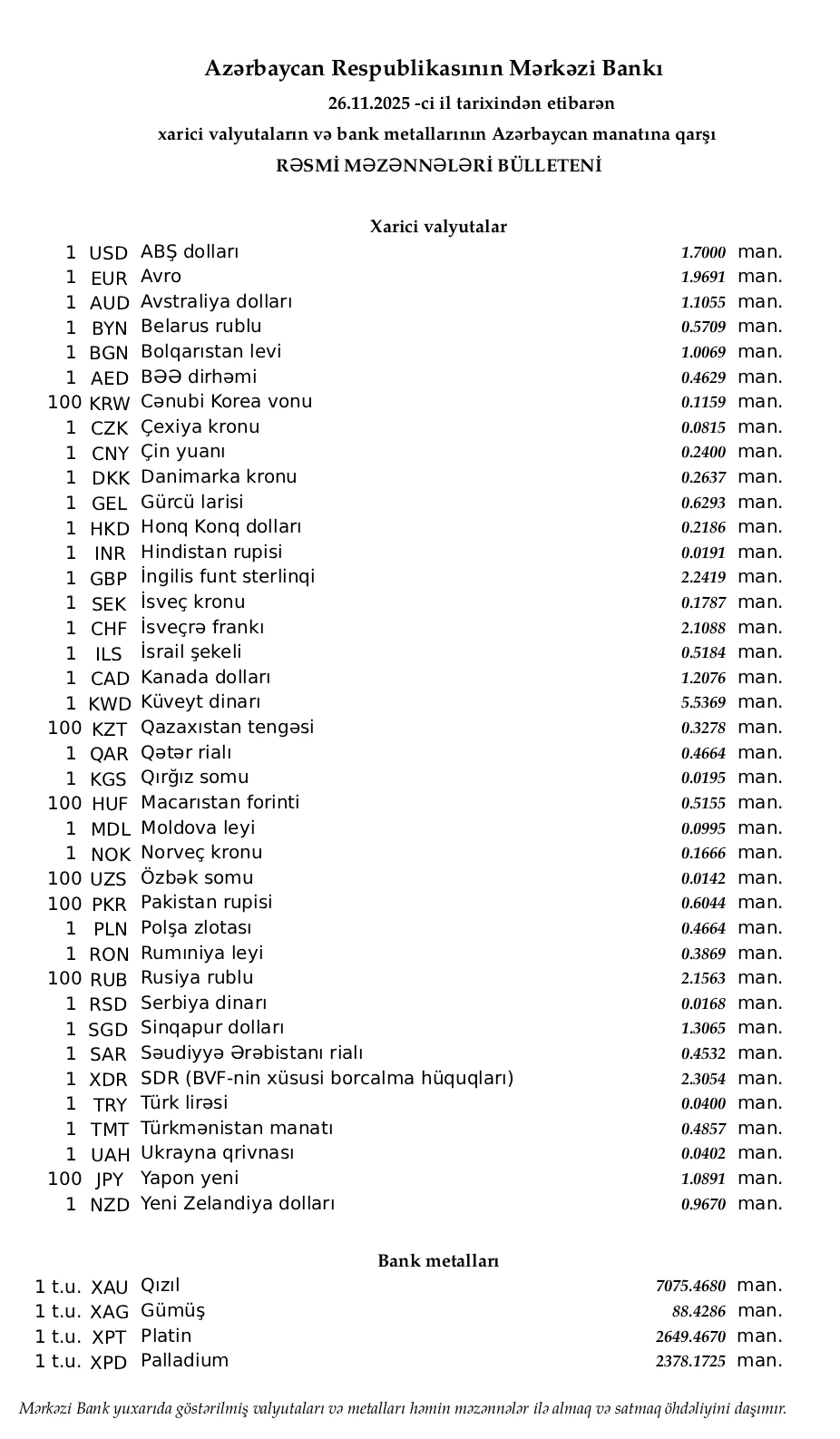 Azərbaycan Respublikasının Mərkəzi Bankı
26.11.2025 -ci il tarixindən etibarən
xarici valyutaların və bank metallarının Azərbaycan manatına qarşı
RƏSMİ MƏZƏNNƏLƏRİ BÜLLETENİ

Xarici valyutalar

| | | | | |
|---|---|---|---|---|
| 1 | USD | ABŞ dolları | 1.7000 | man. |
| 1 | EUR | Avro | 1.9691 | man. |
| 1 | AUD | Avstraliya dolları | 1.1055 | man. |
| 1 | BYN | Belarus rublu | 0.5709 | man. |
| 1 | BGN | Bolqarıstan levi | 1.0069 | man. |
| 1 | AED | BƏƏ dirhəmi | 0.4629 | man. |
| 100 | KRW | Cənubi Korea vonu | 0.1159 | man. |
| 1 | CZK | Çexiya kronu | 0.0815 | man. |
| 1 | CNY | Çin yuanı | 0.2400 | man. |
| 1 | DKK | Danimarka kronu | 0.2637 | man. |
| 1 | GEL | Gürcü larisi | 0.6293 | man. |
| 1 | HKD | Honq Konq dolları | 0.2186 | man. |
| 1 | INR | Hindistan rupisi | 0.0191 | man. |
| 1 | GBP | İngilis funt sterlinqi | 2.2419 | man. |
| 1 | SEK | İsveç kronu | 0.1787 | man. |
| 1 | CHF | İsveçrə frankı | 2.1088 | man. |
| 1 | ILS | İsrail şekeli | 0.5184 | man. |
| 1 | CAD | Kanada dolları | 1.2076 | man. |
| 1 | KWD | Küveyt dinarı | 5.5369 | man. |
| 100 | KZT | Qazaxıstan tengəsi | 0.3278 | man. |
| 1 | QAR | Qətər rialı | 0.4664 | man. |
| 1 | KGS | Qırğız somu | 0.0195 | man. |
| 100 | HUF | Macarıstan forinti | 0.5155 | man. |
| 1 | MDL | Moldova leyi | 0.0995 | man. |
| 1 | NOK | Norveç kronu | 0.1666 | man. |
| 100 | UZS | Özbək somu | 0.0142 | man. |
| 100 | PKR | Pakistan rupisi | 0.6044 | man. |
| 1 | PLN | Polşa zlotası | 0.4664 | man. |
| 1 | RON | Rumıniya leyi | 0.3869 | man. |
| 100 | RUB | Rusiya rublu | 2.1563 | man. |
| 1 | RSD | Serbiya dinarı | 0.0168 | man. |
| 1 | SGD | Sinqapur dolları | 1.3065 | man. |
| 1 | SAR | Səudiyyə Ərəbistanı rialı | 0.4532 | man. |
| 1 | XDR | SDR (BVF-nin xüsusi borcalma hüquqları) | 2.3054 | man. |
| 1 | TRY | Türk lirəsi | 0.0400 | man. |
| 1 | TMT | Türkmənistan manatı | 0.4857 | man. |
| 1 | UAH | Ukrayna qrivnası | 0.0402 | man. |
| 100 | JPY | Yapon yeni | 1.0891 | man. |
| 1 | NZD | Yeni Zelandiya dolları | 0.9670 | man. |

Bank metalları

| | | | | |
|---|---|---|---|---|
| 1 t.u. | XAU | Qızıl | 7075.4680 | man. |
| 1 t.u. | XAG | Gümüş | 88.4286 | man. |
| 1 t.u. | XPT | Platin | 2649.4670 | man. |
| 1 t.u. | XPD | Palladium | 2378.1725 | man. |

Mərkəzi Bank yuxarıda göstərilmiş valyutaları və metalları həmin məzənnələr ilə almaq və satmaq öhdəliyini daşımır.